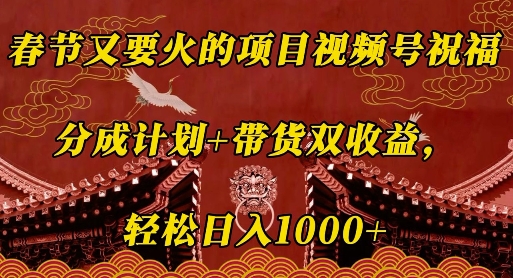 春节又要火的项目视频号祝福

分成计划+带货双收益，

轻松日入1000+